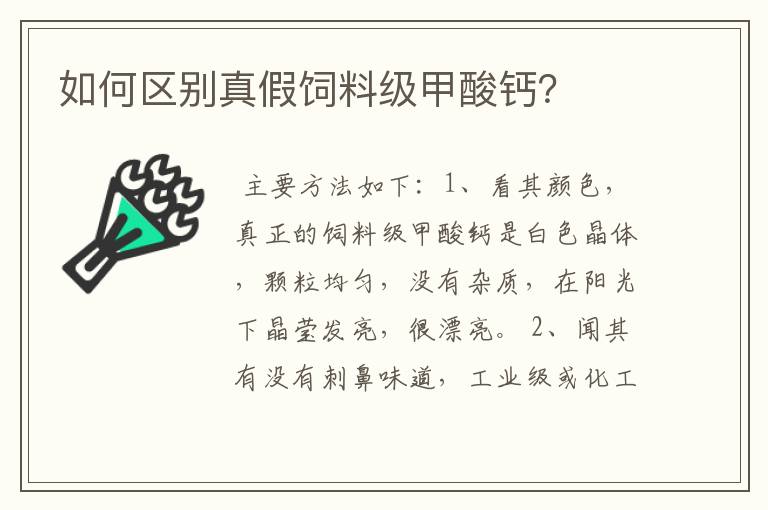 如何区别真假饲料级甲酸钙？

主要方法如下：1、看其颜色，真正的饲料级甲酸钙是白色晶体，颗粒均匀，没有杂质，在阳光下晶莹发亮，很漂亮。2、闻其有没有刺鼻味道，工业级或化工